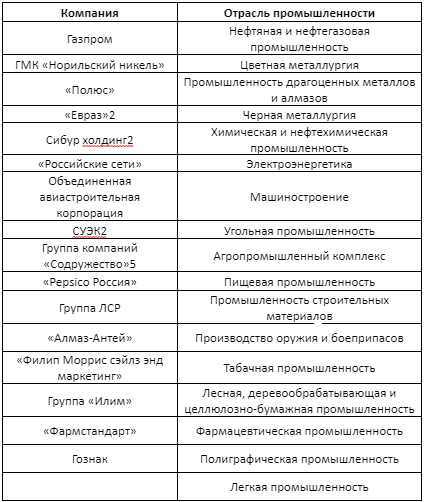 | Компания | Отрасль промышленности |
|---|---|
| Газпром | Нефтяная и нефтегазовая промышленность |
| ГМК «Норильский никель» | Цветная металлургия |
| «Полюс» | Промышленность драгоценных металлов и алмазов |
| «Евраз»2 | Черная металлургия |
| Сибур холдинг2 | Химическая и нефтехимическая промышленность |
| «Российские сети» | Электроэнергетика |
| Объединенная авиастроительная корпорация | Машиностроение |
| СУЭК2 | Угольная промышленность |
| Группа компаний «Содружество»5 | Агропромышленный комплекс |
| «Pepsico Россия» | Пищевая промышленность |
| Группа ЛСР | Промышленность строительных материалов |
| «Алмаз-Антей» | Производство оружия и боеприпасов |
| «Филип Моррис сэйлз энд маркетинг» | Табачная промышленность |
| Группа «Илим» | Лесная, деревообрабатывающая и целлюлозно-бумажная промышленность |
| «Фармстандарт» | Фармацевтическая промышленность |
| Гознак | Полиграфическая промышленность |
|  | Легкая промышленность |